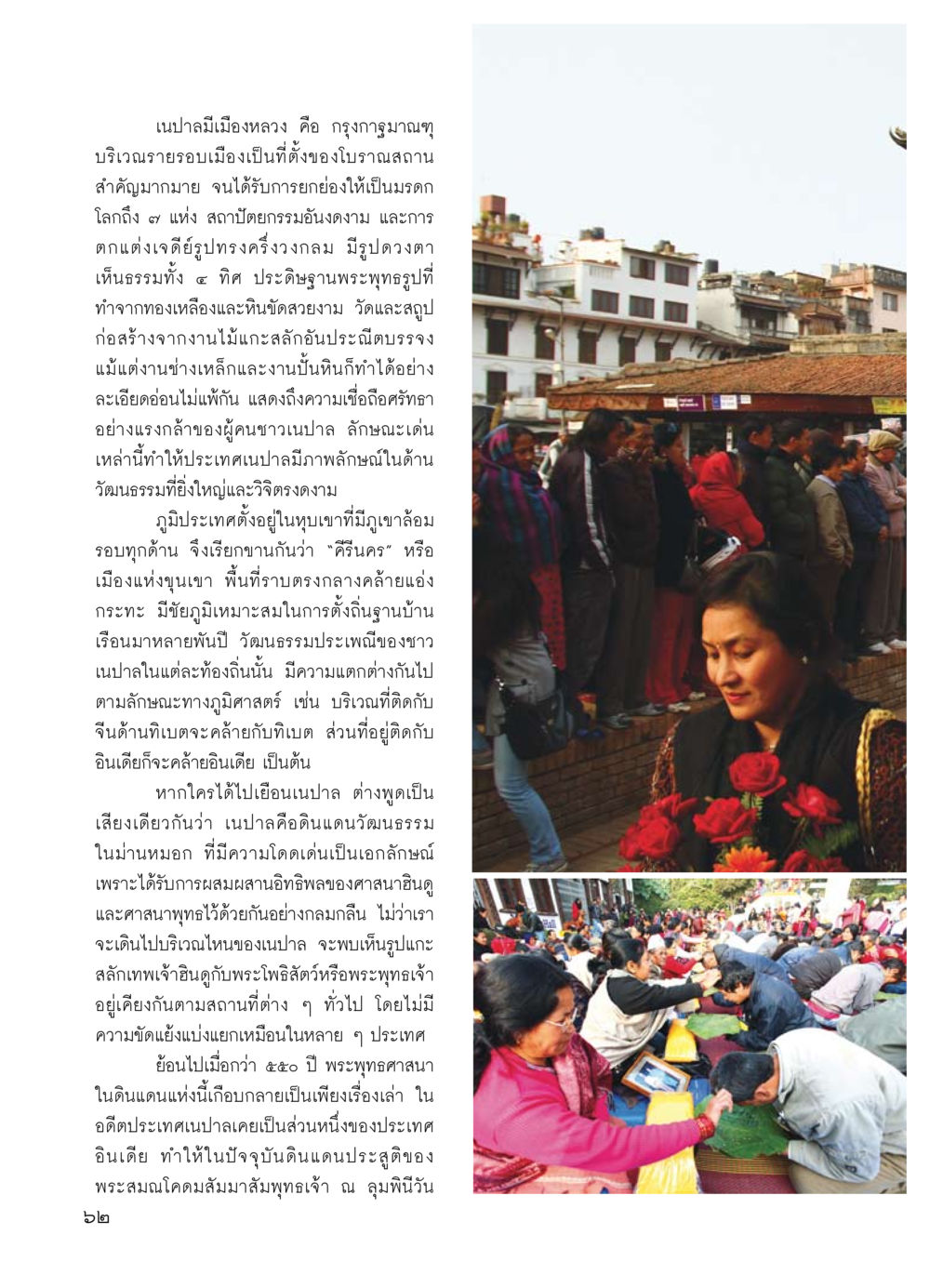 เนปาลมีเมืองหลวง คือ กรุงกาฐมาณฑุ บริเวณรายรอบเมืองเป็นที่ตั้งของโบราณสถานสำคัญมากมาย จนได้รับการยกย่องให้เป็นมรดกโลกถึง ๗ แห่ง สถาปัตยกรรมอันงดงาม และการตกแต่งเจดีย์รูปทรงครึ่งวงกลม มีรูปดวงตาเห็นธรรมทั้ง ๔ ทิศ ประดิษฐานพระพุทธรูปที่ทำจากทองเหลืองและหินขัดสวยงาม วัดและสถูปก่อสร้างจากงานไม้แกะสลักอันประณีตบรรจง แม้แต่งานช่างเหล็กและงานปั้นหินก็ทำได้อย่างละเอียดอ่อนไม่แพ้กัน แสดงถึงความเชื่อถือศรัทธาอย่างแรงกล้าของผู้คนชาวเนปาล ลักษณะเด่นเหล่านี้ทำให้ประเทศเนปาลมีภาพลักษณ์ในด้านวัฒนธรรมที่ยิ่งใหญ่และวิจิตรงดงาม

ภูมิประเทศตั้งอยู่ในหุบเขาที่มีภูเขาล้อมรอบทุกด้าน จึงเรียกขานกันว่า "คีรีนคร" หรือเมืองแห่งขุนเขา พื้นที่ราบตรงกลางคล้ายแอ่งกระทะ มีชัยภูมิเหมาะสมในการตั้งถิ่นฐานบ้านเรือนมาหลายพันปี วัฒนธรรมประเพณีของชาวเนปาลในแต่ละท้องถิ่นนั้น มีความแตกต่างกันไปตามลักษณะทางภูมิศาสตร์ เช่น บริเวณที่ติดกับจีนด้านทิเบตจะคล้ายกับทิเบต ส่วนที่อยู่ติดกับอินเดียก็จะคล้ายอินเดีย เป็นต้น

หากใครได้ไปเยือนเนปาล ต่างพูดเป็นเสียงเดียวกันว่า เนปาลคือดินแดนวัฒนธรรมในม่านหมอก ที่มีความโดดเด่นเป็นเอกลักษณ์ เพราะได้รับการผสมผสานอิทธิพลของศาสนาฮินดูและศาสนาพุทธไว้ด้วยกันอย่างกลมกลืน ไม่ว่าเราจะเดินไปบริเวณไหนของเนปาล จะพบเห็นรูปแกะสลักเทพเจ้าฮินดูกับพระโพธิสัตว์หรือพระพุทธเจ้าอยู่เคียงกันตามสถานที่ต่าง ๆ ทั่วไป โดยไม่มีความขัดแย้งแบ่งแยกเหมือนในหลาย ๆ ประเทศ

ย้อนไปเมื่อกว่า ๕๕๐ ปี พระพุทธศาสนาในดินแดนแห่งนี้เกือบกลายเป็นเพียงเรื่องเล่า ในอดีตประเทศเนปาลเคยเป็นส่วนหนึ่งของประเทศอินเดีย ทำให้ในปัจจุบันดินแดนประสูติของพระสมณโคดมสัมมาสัมพุทธเจ้า ณ ลุมพินีวัน

๖๒